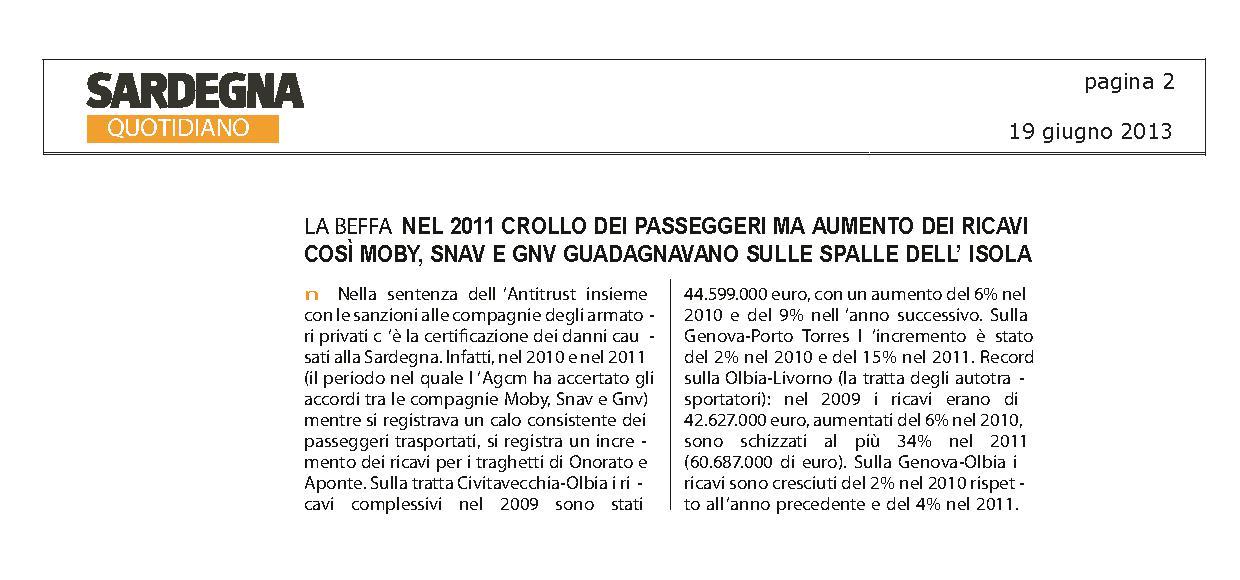 SARDEGNA
QUOTIDIANO

pagina 2

19 giugno 2013

LA BEFFA NEL 2011 CROLLO DEI PASSEGGERI MA AUMENTO DEI RICAVI
COSÌ MOBY, SNAV E GNV GUADAGNAVANO SULLE SPALLE DELL' ISOLA

n Nella sentenza dell 'Antitrust insieme con le sanzioni alle compagnie degli armatori privati c 'è la certificazione dei danni causati alla Sardegna. Infatti, nel 2010 e nel 2011 (il periodo nel quale l 'Agcm ha accertato gli accordi tra le compagnie Moby, Snav e Gnv) mentre si registrava un calo consistente dei passeggeri trasportati, si registra un incremento dei ricavi per i traghetti di Onorato e Aponte. Sulla tratta Civitavecchia-Olbia i ricavi complessivi nel 2009 sono stati 44.599.000 euro, con un aumento del 6% nel 2010 e del 9% nell 'anno successivo. Sulla Genova-Porto Torres l 'incremento è stato del 2% nel 2010 e del 15% nel 2011. Record sulla Olbia-Livorno (la tratta degli autotrasportatori): nel 2009 i ricavi erano di 42.627.000 euro, aumentati del 6% nel 2010, sono schizzati al più 34% nel 2011 (60.687.000 di euro). Sulla Genova-Olbia i ricavi sono cresciuti del 2% nel 2010 rispetto all'anno precedente e del 4% nel 2011.